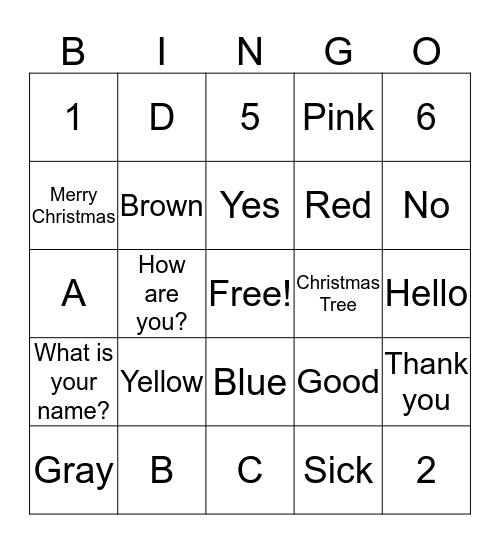 | B | I | N | G | O |
|---|---|---|---|---|
| 1 | D | 5 | Pink | 6 |
| Merry Christmas | Brown | Yes | Red | No |
| A | How are you? | Free! | Christmas Tree | Hello |
| What is your name? | Yellow | Blue | Good | Thank you |
| Gray | B | C | Sick | 2 |